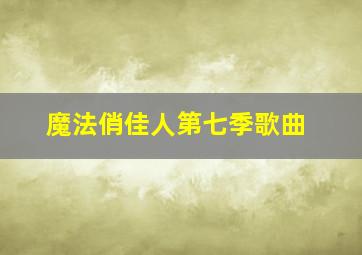 魔法俏佳人第七季歌曲